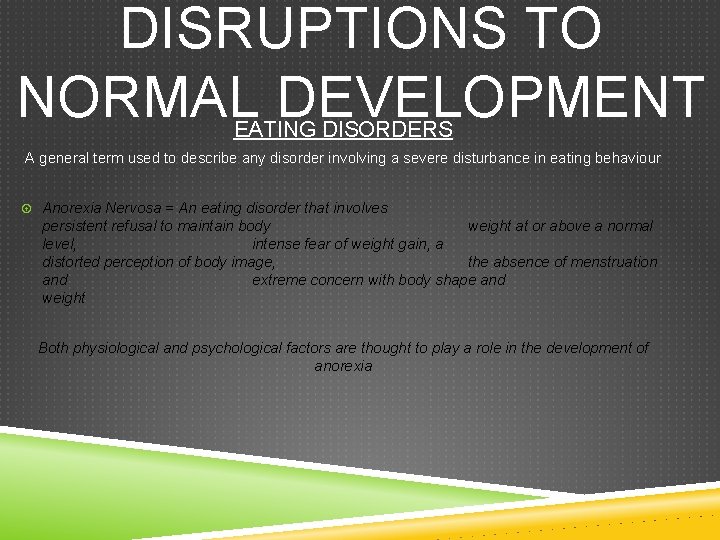 DISRUPTIONS TO NORMAL DEVELOPMENT

EATING DISORDERS

A general term used to describe any disorder involving a severe disturbance in eating behaviour

Anorexia Nervosa = An eating disorder that involves persistent refusal to maintain body weight at or above a normal level, intense fear of weight gain, a distorted perception of body image, the absence of menstruation and extreme concern with body shape and weight

Both physiological and psychological factors are thought to play a role in the development of anorexia